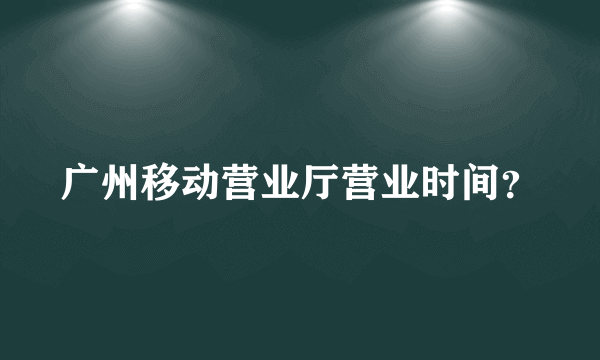 广州移动营业厅营业时间?